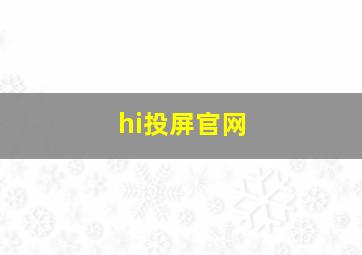 hi投屏官网